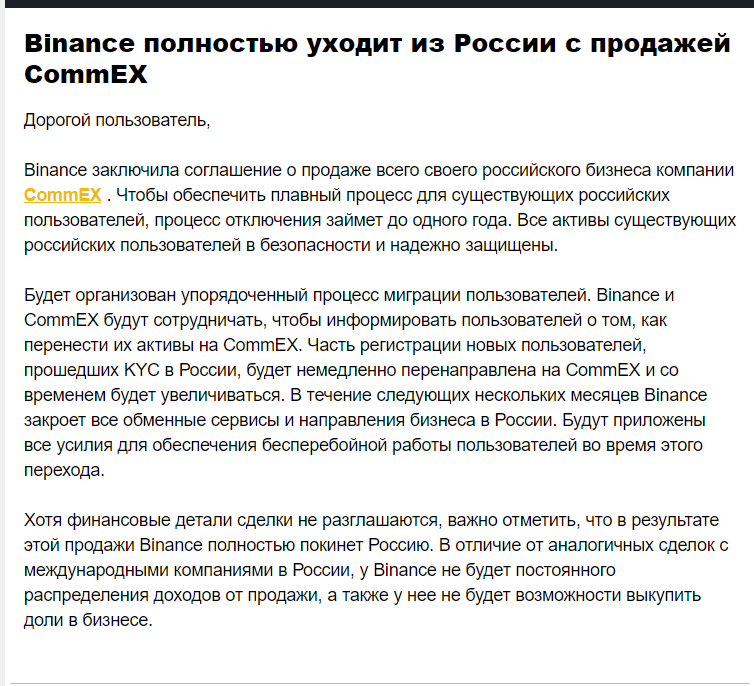 Binance полностью уходит из России с продажей CommEX

Дорогой пользователь,

Binance заключила соглашение о продаже всего своего российского бизнеса компании CommEX . Чтобы обеспечить плавный процесс для существующих российских пользователей, процесс отключения займет до одного года. Все активы существующих российских пользователей в безопасности и надежно защищены.

Будет организован упорядоченный процесс миграции пользователей. Binance и CommEX будут сотрудничать, чтобы информировать пользователей о том, как перенести их активы на CommEX. Часть регистрации новых пользователей, прошедших KYC в России, будет немедленно перенаправлена на CommEX и со временем будет увеличиваться. В течение следующих нескольких месяцев Binance закроет все обменные сервисы и направления бизнеса в России. Будут приложены все усилия для обеспечения бесперебойной работы пользователей во время этого перехода.

Хотя финансовые детали сделки не разглашаются, важно отметить, что в результате этой продажи Binance полностью покинет Россию. В отличие от аналогичных сделок с международными компаниями в России, у Binance не будет постоянного распределения доходов от продажи, а также у нее не будет возможности выкупить доли в бизнесе.